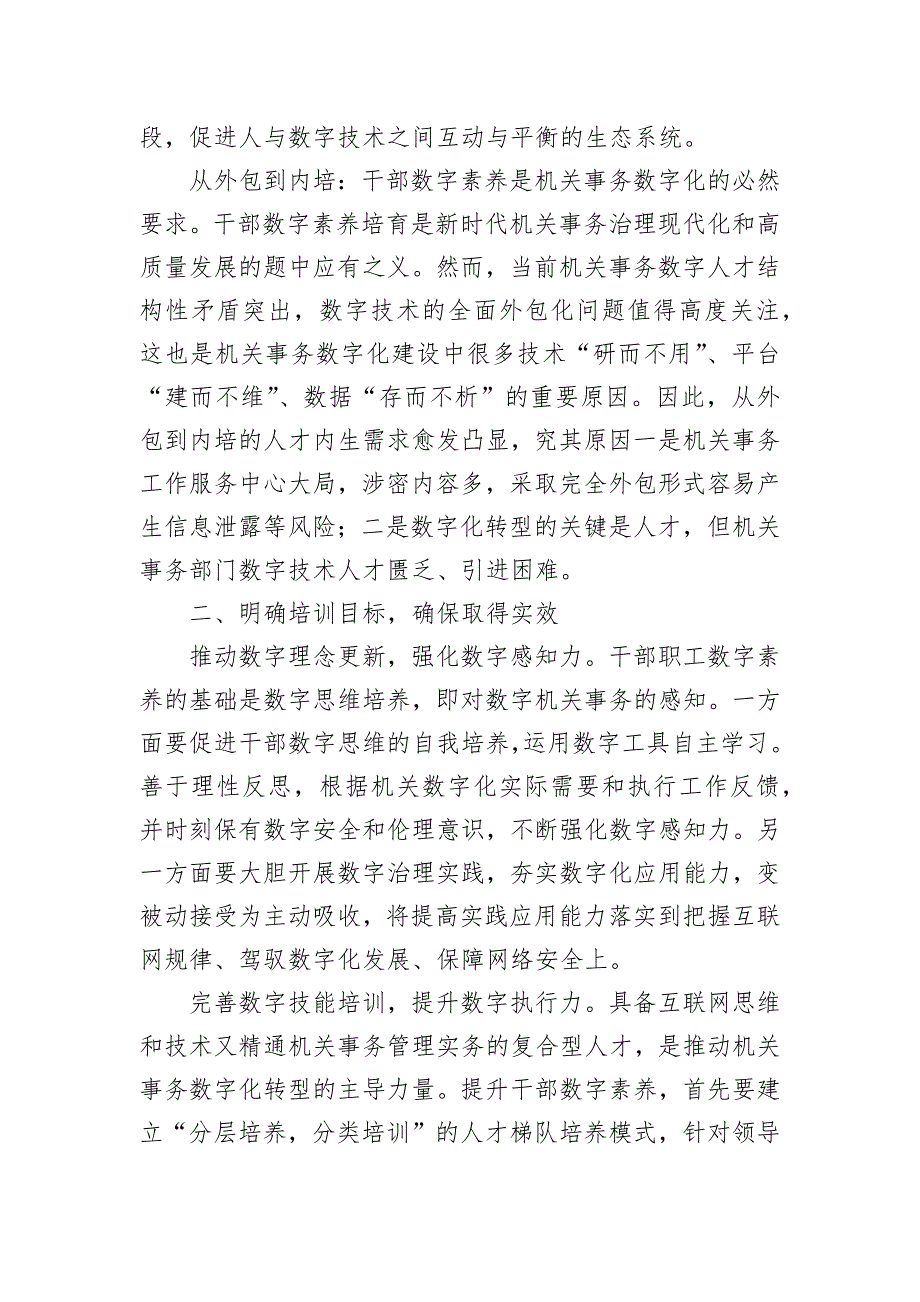 段，促进人与数字技术之间互动与平衡的生态系统。

从外包到内培：干部数字素养是机关事务数字化的必然要求。干部数字素养培育是新时代机关事务治理现代化和高质量发展的题中应有之义。然而，当前机关事务数字人才结构性矛盾突出，数字技术的全面外包化问题值得高度关注，这也是机关事务数字化建设中很多技术“研而不用”、平台“建而不维”、数据“存而不析”的重要原因。因此，从外包到内培的人才内生需求愈发凸显，究其原因一是机关事务工作服务中心大局，涉密内容多，采取完全外包形式容易产生信息泄露等风险；二是数字化转型的关键是人才，但机关事务部门数字技术人才匮乏、引进困难。

二、明确培训目标，确保取得实效

推动数字理念更新，强化数字感知力。干部职工数字素养的基础是数字思维培养，即对数字机关事务的感知。一方面要促进干部数字思维的自我培养，运用数字工具自主学习。善于理性反思，根据机关数字化实际需要和执行工作反馈，并时刻保有数字安全和伦理意识，不断强化数字感知力。另一方面要大胆开展数字治理实践，夯实数字化应用能力，变被动接受为主动吸收，将提高实践应用能力落实到把握互联网规律、驾驭数字化发展、保障网络安全上。

完善数字技能培训，提升数字执行力。具备互联网思维和技术又精通机关事务管理实务的复合型人才，是推动机关事务数字化转型的主导力量。提升干部数字素养，首先要建立“分层培养，分类培训”的人才梯队培养模式，针对领导